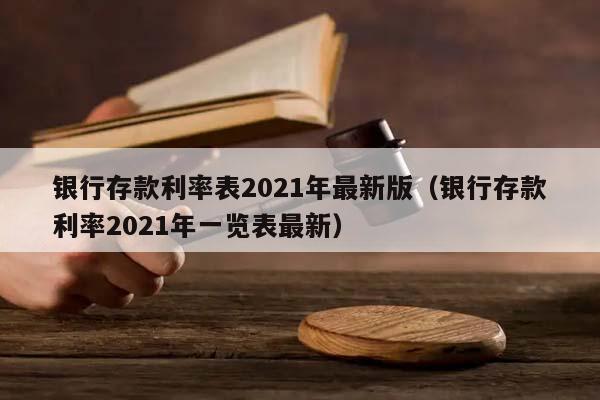 银行存款利率表2021年最新版（银行存款利率2021年一览表最新）